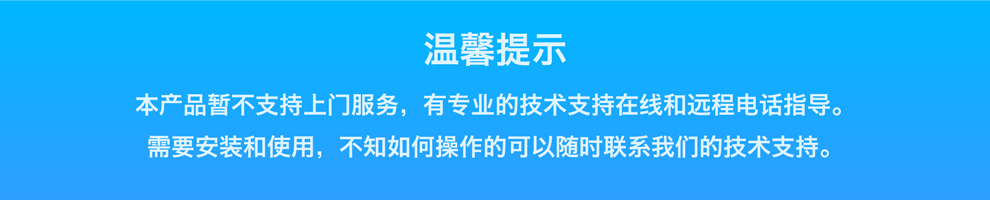 温馨提示

本产品暂不支持上门服务，有专业的技术支持在线和远程电话指导。
需要安装和使用，不知如何操作的可以随时联系我们的技术支持。